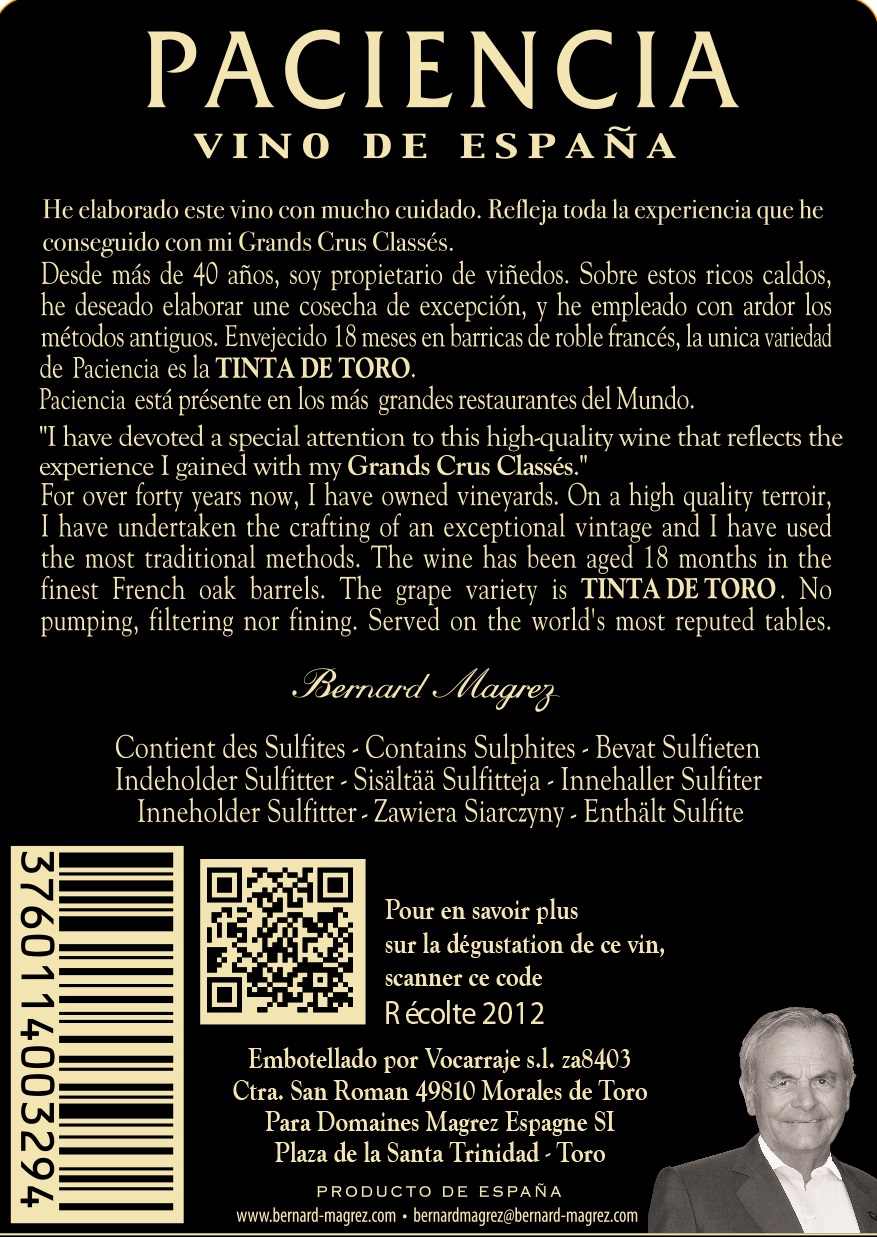 PACIENCIA
VINO DE ESPAÑA

He elaborado este vino con mucho cuidado. Refleja toda la experiencia que he conseguido con mi Grands Crus Classés.
Desde más de 40 años, soy propietario de viñedos. Sobre estos ricos caldos, he deseado elaborar une cosecha de excepción, y he empleado con ardor los métodos antiguos. Envejecido 18 meses en barricas de roble francés, la unica variedad de Paciencia es la TINTA DE TORO.
Paciencia está présente en los más grandes restaurantes del Mundo.

"I have devoted a special attention to this high-quality wine that reflects the experience I gained with my Grands Crus Classés."
For over forty years now, I have owned vineyards. On a high quality terroir, I have undertaken the crafting of an exceptional vintage and I have used the most traditional methods. The wine has been aged 18 months in the finest French oak barrels. The grape variety is TINTA DE TORO. No pumping, filtering nor fining. Served on the world's most reputed tables.

Bernard Magrez

Contient des Sulfites - Contains Sulphites - Bevat Sulfieten
Indeholder Sulfitter - Sisältää Sulfitteja - Innehaller Sulfiter
Inneholder Sulfitter - Zawiera Siarczyny - Enthält Sulfite

3760114003294

Pour en savoir plus
sur la dégustation de ce vin,
scanner ce code
Récolte 2012

Embotellado por Vocarraje s.l. za8403
Ctra. San Roman 49810 Morales de Toro
Para Domaines Magrez Espagne SI
Plaza de la Santa Trinidad - Toro

PRODUCTO DE ESPAÑA
www.bernard-magrez.com • bernardmagrez@bernard-magrez.com